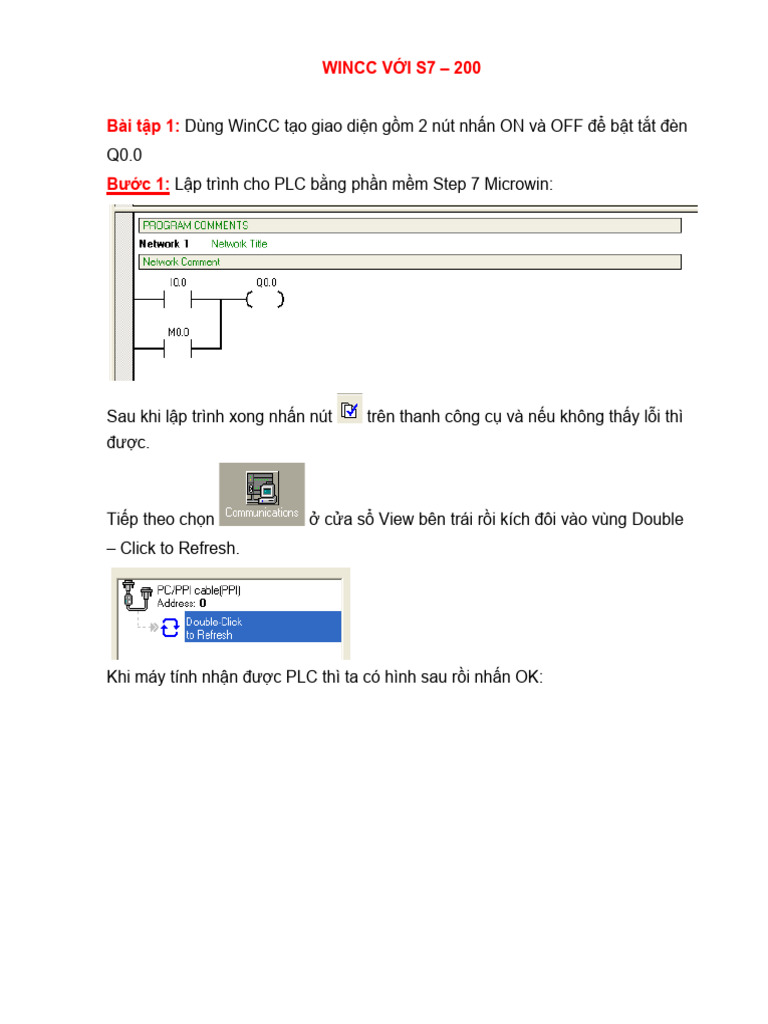 WINCC VỚI S7 – 200

Bài tập 1: Dùng WinCC tạo giao diện gồm 2 nút nhấn ON và OFF để bật tắt đèn Q0.0

Bước 1: Lập trình cho PLC bằng phần mềm Step 7 Microwin:

PROGRAM COMMENTS
Network 1 Network Title
Network Comment
I0.0
Q0.0
M0.0

Sau khi lập trình xong nhấn nút trên thanh công cụ và nếu không thấy lỗi thì được.

Tiếp theo chọn Communications ở cửa sổ View bên trái rồi kích đôi vào vùng Double – Click to Refresh.

PC/PPI cable(PPI)
Address: 0
Double-Click
to Refresh

Khi máy tính nhận được PLC thì ta có hình sau rồi nhấn OK: